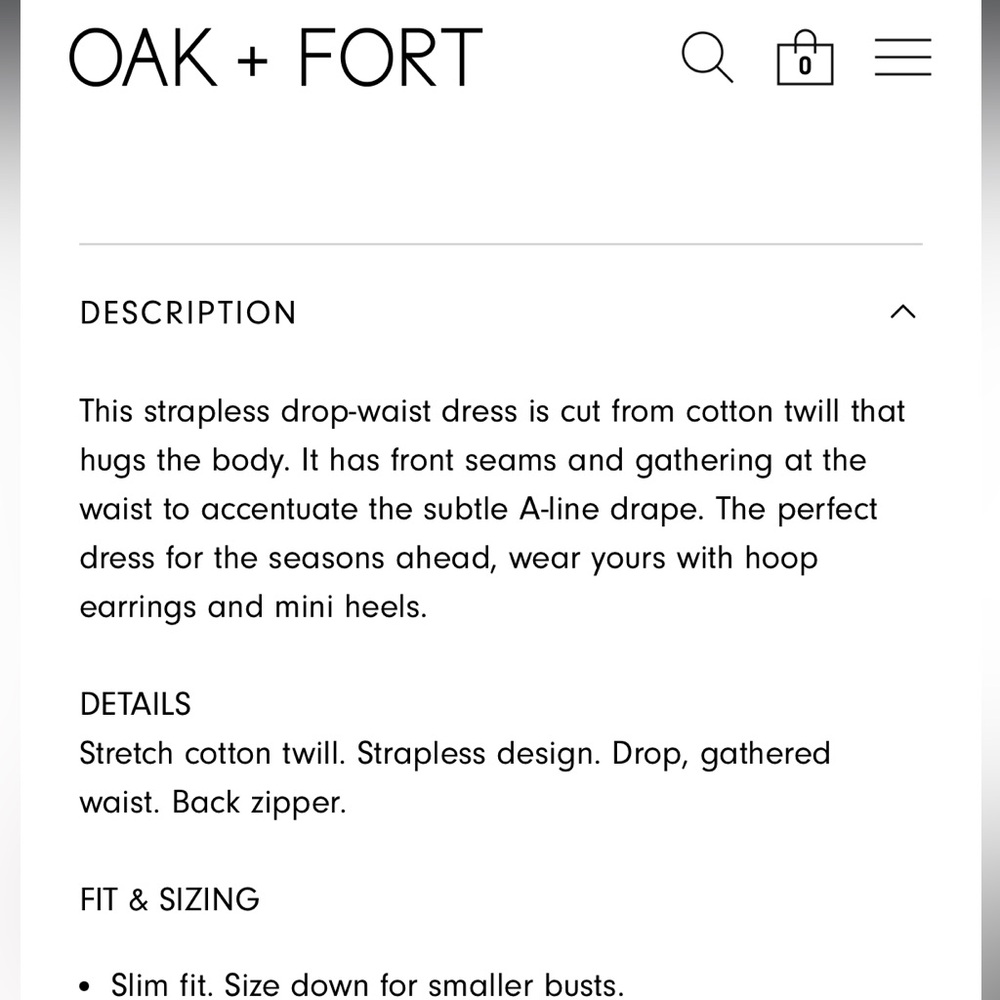 OAK + FORT

0

DESCRIPTION

This strapless drop-waist dress is cut from cotton twill that hugs the body. It has front seams and gathering at the waist to accentuate the subtle A-line drape. The perfect dress for the seasons ahead, wear yours with hoop earrings and mini heels.

DETAILS
Stretch cotton twill. Strapless design. Drop, gathered waist. Back zipper.

FIT & SIZING

• Slim fit. Size down for smaller busts.